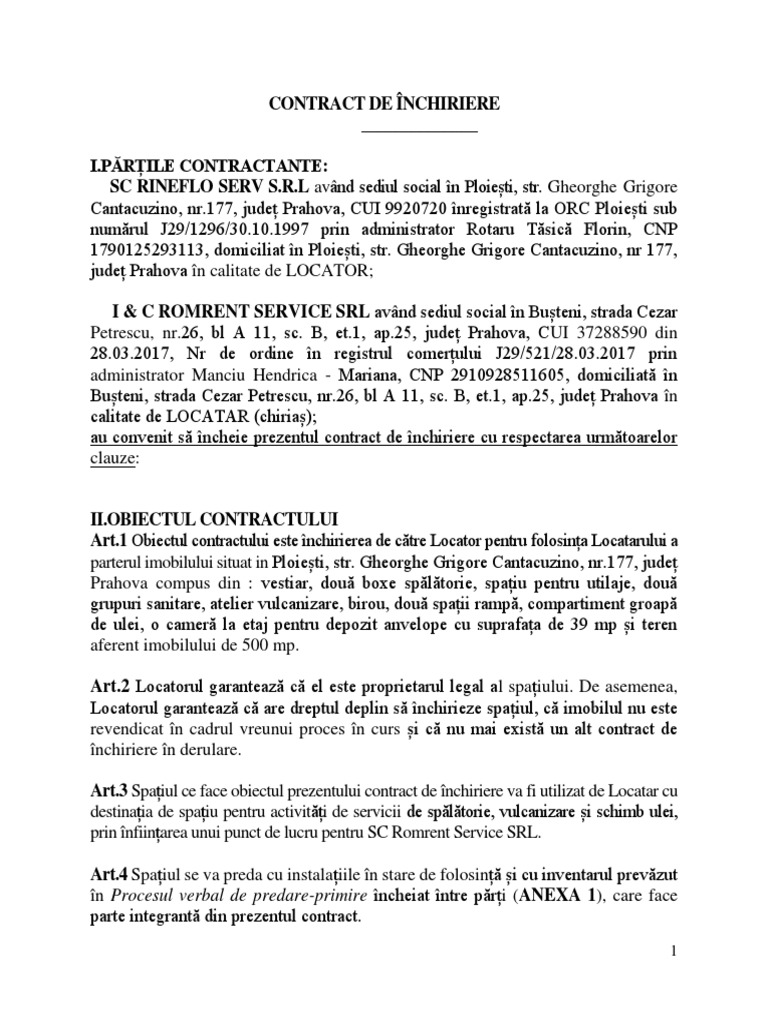 CONTRACT DE ÎNCHIRIERE

I.PĂRȚILE CONTRACTANTE:
SC RINEFLO SERV S.R.L având sediul social în Ploiești, str. Gheorghe Grigore Cantacuzino, nr.177, județ Prahova, CUI 9920720 înregistrată la ORC Ploiești sub numărul J29/1296/30.10.1997 prin administrator Rotaru Tăsică Florin, CNP 1790125293113, domiciliat în Ploiești, str. Gheorghe Grigore Cantacuzino, nr 177, județ Prahova în calitate de LOCATOR;

I & C ROMRENT SERVICE SRL având sediul social în Bușteni, strada Cezar Petrescu, nr.26, bl A 11, sc. B, et.1, ap.25, județ Prahova, CUI 37288590 din 28.03.2017, Nr de ordine în registrul comerțului J29/521/28.03.2017 prin administrator Manciu Hendrica - Mariana, CNP 2910928511605, domiciliată în Bușteni, strada Cezar Petrescu, nr.26, bl A 11, sc. B, et.1, ap.25, județ Prahova în calitate de LOCATAR (chiriaș);
au convenit să încheie prezentul contract de închiriere cu respectarea următoarelor clauze:

II.OBIECTUL CONTRACTULUI
Art.1 Obiectul contractului este închirierea de către Locator pentru folosința Locatarului a parterul imobilului situat in Ploiești, str. Gheorghe Grigore Cantacuzino, nr.177, județ Prahova compus din : vestiar, două boxe spălătorie, spațiu pentru utilaje, două grupuri sanitare, atelier vulcanizare, birou, două spații rampă, compartiment groapă de ulei, o cameră la etaj pentru depozit anvelope cu suprafața de 39 mp și teren aferent imobilului de 500 mp.

Art.2 Locatorul garantează că el este proprietarul legal al spațiului. De asemenea, Locatorul garantează că are dreptul deplin să închirieze spațiul, că imobilul nu este revendicat în cadrul vreunui proces în curs și că nu mai există un alt contract de închiriere în derulare.

Art.3 Spațiul ce face obiectul prezentului contract de închiriere va fi utilizat de Locatar cu destinația de spațiu pentru activități de servicii de spălătorie, vulcanizare și schimb ulei, prin înființarea unui punct de lucru pentru SC Romrent Service SRL.

Art.4 Spațiul se va preda cu instalațiile în stare de folosință și cu inventarul prevăzut în Procesul verbal de predare-primire încheiat între părți (ANEXA 1), care face parte integrantă din prezentul contract.

1